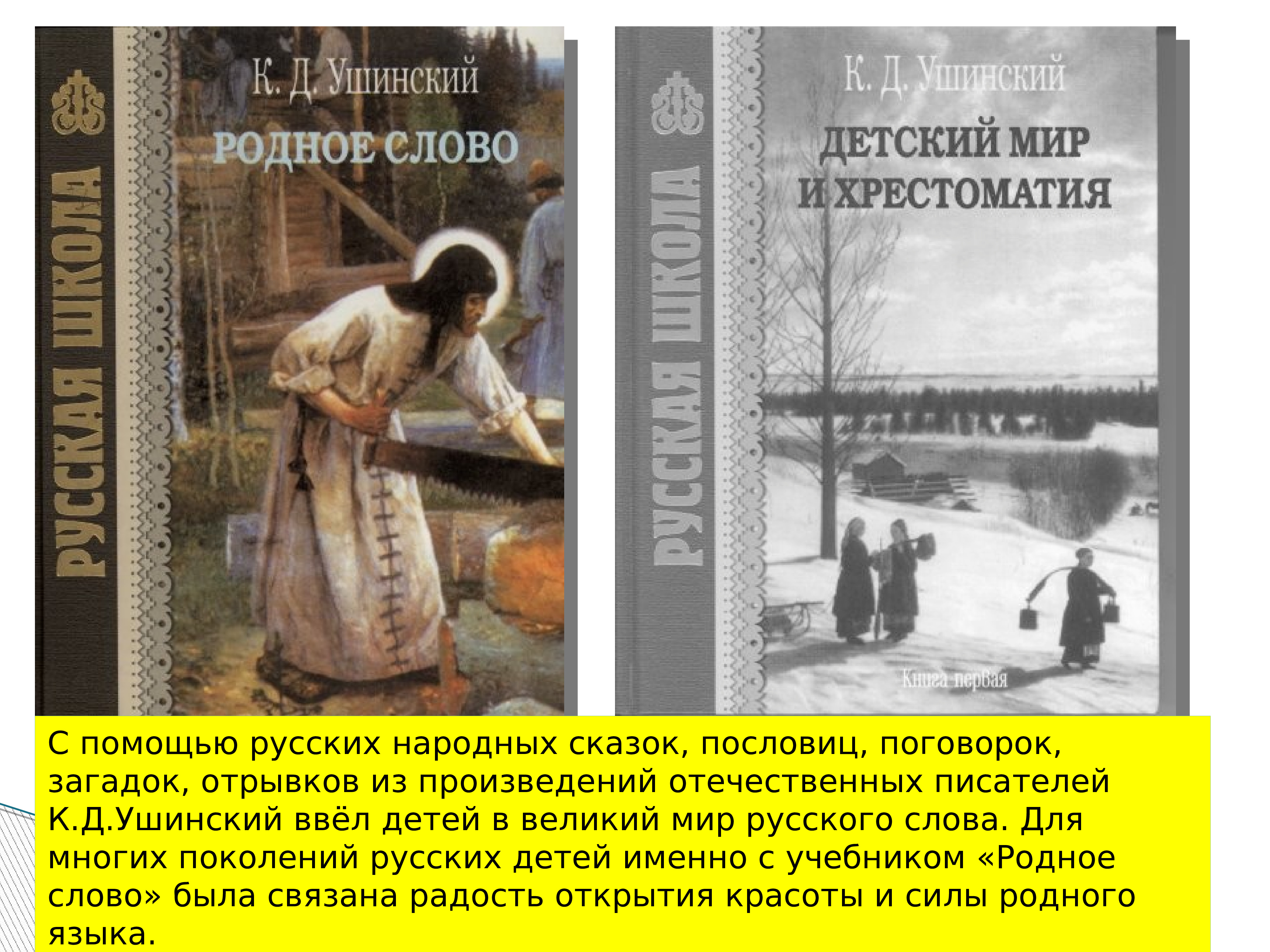 РУССКАЯ ШКОЛА

К. Д. Ушинский

РОДНОЕ СЛОВО

РУССКАЯ ШКОЛА

К. Д. Ушинский

ДЕТСКИЙ МИР И ХРЕСТОМАТИЯ

Книга первая

С помощью русских народных сказок, пословиц, поговорок, загадок, отрывков из произведений отечественных писателей К.Д.Ушинский ввёл детей в великий мир русского слова. Для многих поколений русских детей именно с учебником «Родное слово» была связана радость открытия красоты и силы родного языка.